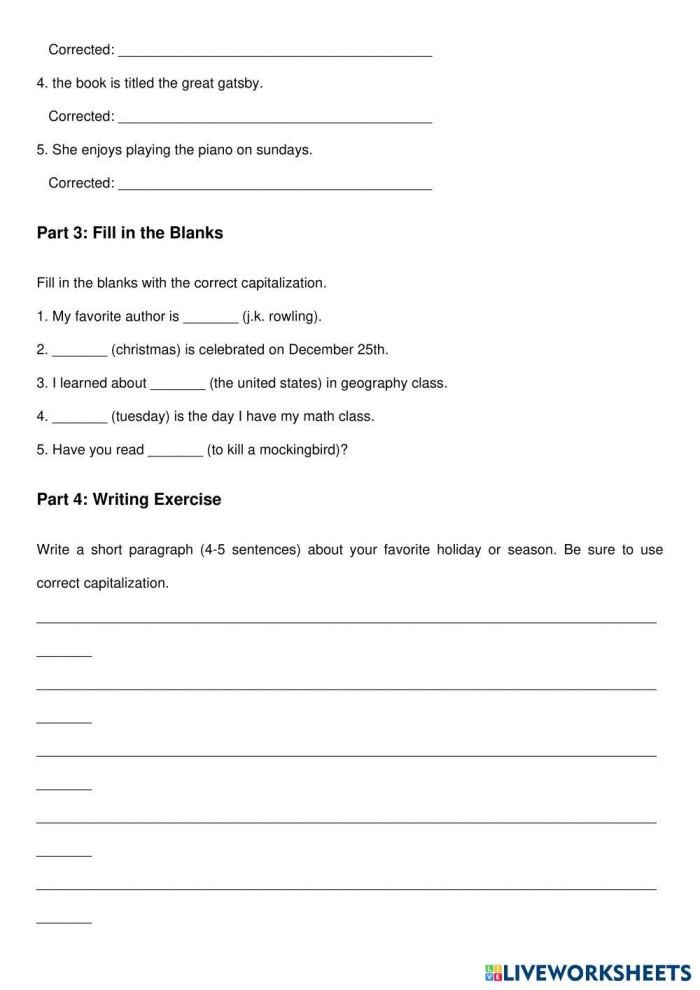 Corrected: ____

4. the book is titled the great gatsby.

Corrected: ____

5. She enjoys playing the piano on sundays.

Corrected: ____

Part 3: Fill in the Blanks

Fill in the blanks with the correct capitalization.

1. My favorite author is ____ (j.k. rowling).

2. ____ (christmas) is celebrated on December 25th.

3. I learned about ____ (the united states) in geography class.

4. ____ (tuesday) is the day I have my math class.

5. Have you read ____ (to kill a mockingbird)?

Part 4: Writing Exercise

Write a short paragraph (4-5 sentences) about your favorite holiday or season. Be sure to use correct capitalization.

____

____

____

____

____

____

____

____

____

____

LIVEWORKSHEETS